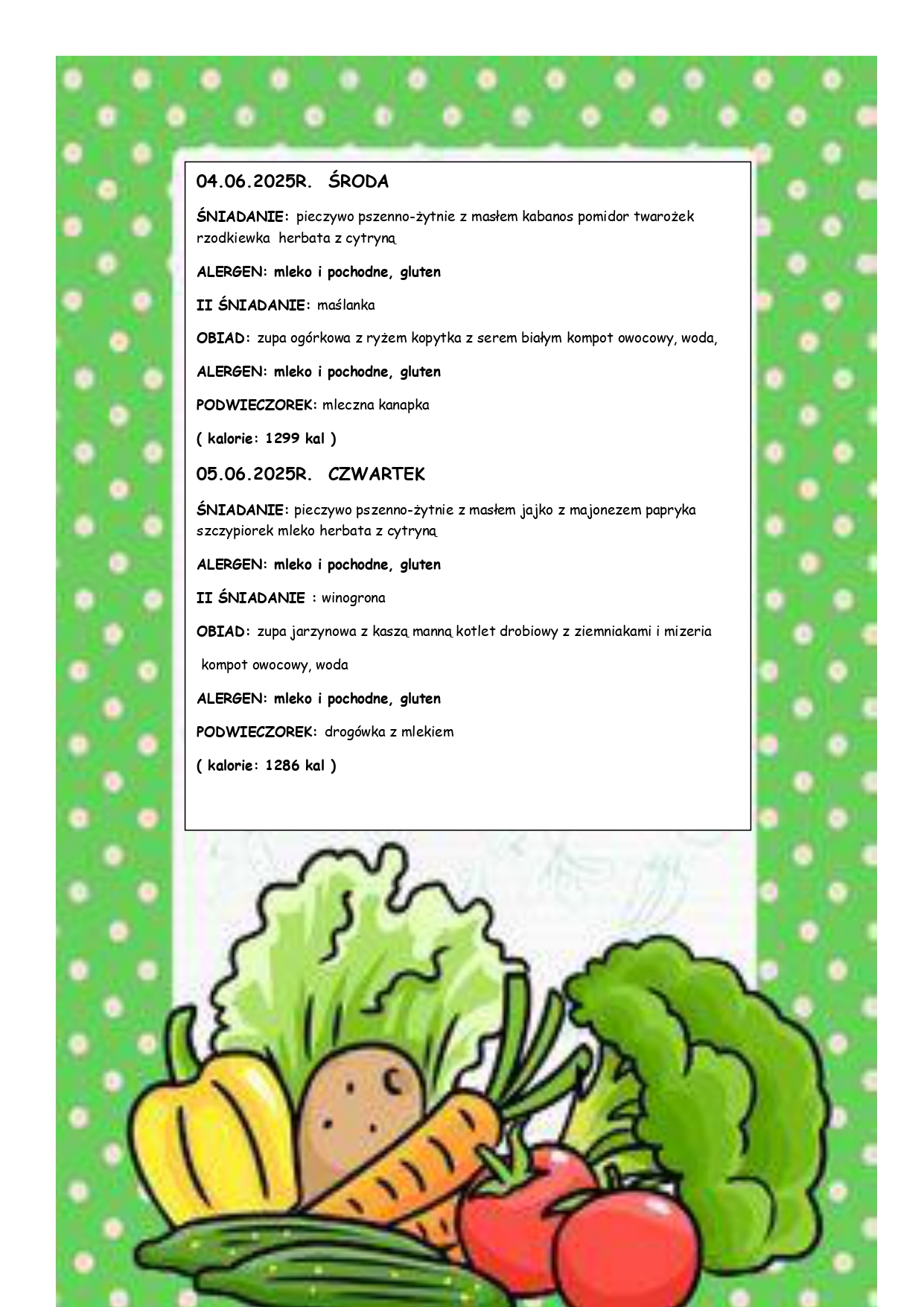 04.06.2025R. ŚRODA

ŚNIADANIE: pieczywo pszenno-żytnie z masłem kabanos pomidor twarożek rzodkiewka herbata z cytryną

ALERGEN: mleko i pochodne, gluten

II ŚNIADANIE: maślanka

OBIAD: zupa ogórkowa z ryżem kopytka z serem białym kompot owocowy, woda,

ALERGEN: mleko i pochodne, gluten

PODWIECZOREK: mleczna kanapka

( kalorie: 1299 kal )

05.06.2025R. CZWARTEK

ŚNIADANIE: pieczywo pszenno-żytnie z masłem jajko z majonezem papryka szczypiorek mleko herbata z cytryną

ALERGEN: mleko i pochodne, gluten

II ŚNIADANIE : winogrona

OBIAD: zupa jarzynowa z kaszą manną kotlet drobiowy z ziemniakami i mizeria

kompot owocowy, woda

ALERGEN: mleko i pochodne, gluten

PODWIECZOREK: drogówka z mlekiem

( kalorie: 1286 kal )